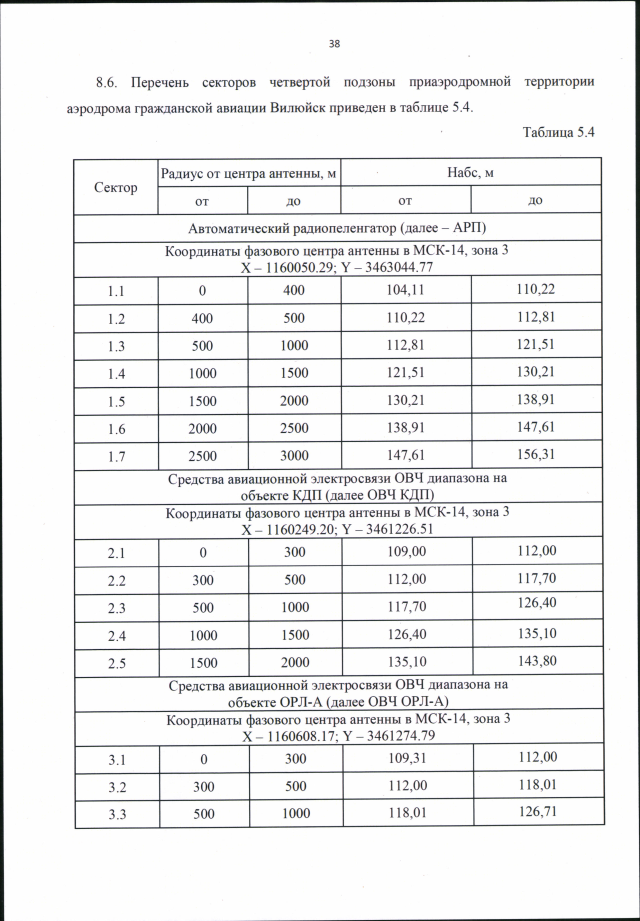 38

8.6. Перечень секторов четвертой подзоны приаэродромной территории аэродрома гражданской авиации Вилюйск приведен в таблице 5.4.

Таблица 5.4

| Сектор | Радиус от центра антенны, м | | Набс, м | |
|---|---|---|---|---|
| | от | до | от | до |
| Автоматический радиопеленгатор (далее – АРП) | | | | |
| Координаты фазового центра антенны в МСК-14, зона 3 X – 1160050.29; Y – 3463044.77 | | | | |
| 1.1 | 0 | 400 | 104,11 | 110,22 |
| 1.2 | 400 | 500 | 110,22 | 112,81 |
| 1.3 | 500 | 1000 | 112,81 | 121,51 |
| 1.4 | 1000 | 1500 | 121,51 | 130,21 |
| 1.5 | 1500 | 2000 | 130,21 | 138,91 |
| 1.6 | 2000 | 2500 | 138,91 | 147,61 |
| 1.7 | 2500 | 3000 | 147,61 | 156,31 |
| Средства авиационной электросвязи ОВЧ диапазона на объекте КДП (далее ОВЧ КДП) | | | | |
| Координаты фазового центра антенны в МСК-14, зона 3 X – 1160249.20; Y – 3461226.51 | | | | |
| 2.1 | 0 | 300 | 109,00 | 112,00 |
| 2.2 | 300 | 500 | 112,00 | 117,70 |
| 2.3 | 500 | 1000 | 117,70 | 126,40 |
| 2.4 | 1000 | 1500 | 126,40 | 135,10 |
| 2.5 | 1500 | 2000 | 135,10 | 143,80 |
| Средства авиационной электросвязи ОВЧ диапазона на объекте ОРЛ-А (далее ОВЧ ОРЛ-А) | | | | |
| Координаты фазового центра антенны в МСК-14, зона 3 X – 1160608.17; Y – 3461274.79 | | | | |
| 3.1 | 0 | 300 | 109,31 | 112,00 |
| 3.2 | 300 | 500 | 112,00 | 118,01 |
| 3.3 | 500 | 1000 | 118,01 | 126,71 |